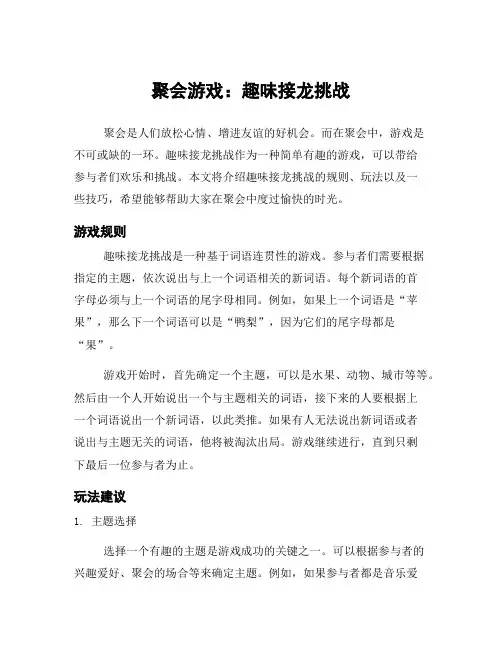 聚会游戏：趣味接龙挑战

聚会是人们放松心情、增进友谊的好机会。而在聚会中，游戏是不可或缺的一环。趣味接龙挑战作为一种简单有趣的游戏，可以带给参与者们欢乐和挑战。本文将介绍趣味接龙挑战的规则、玩法以及一些技巧，希望能够帮助大家在聚会中度过愉快的时光。

游戏规则

趣味接龙挑战是一种基于词语连贯性的游戏。参与者们需要根据指定的主题，依次说出与上一个词语相关的新词语。每个新词语的首字母必须与上一个词语的尾字母相同。例如，如果上一个词语是“苹果”，那么下一个词语可以是“鸭梨”，因为它们的尾字母都是“果”。

游戏开始时，首先确定一个主题，可以是水果、动物、城市等等。然后由一个人开始说出一个与主题相关的词语，接下来的人要根据上一个词语说出一个新词语，以此类推。如果有人无法说出新词语或者说出与主题无关的词语，他将被淘汰出局。游戏继续进行，直到只剩下最后一位参与者为止。

玩法建议

1. 主题选择

选择一个有趣的主题是游戏成功的关键之一。可以根据参与者的兴趣爱好、聚会的场合等来确定主题。例如，如果参与者都是音乐爱